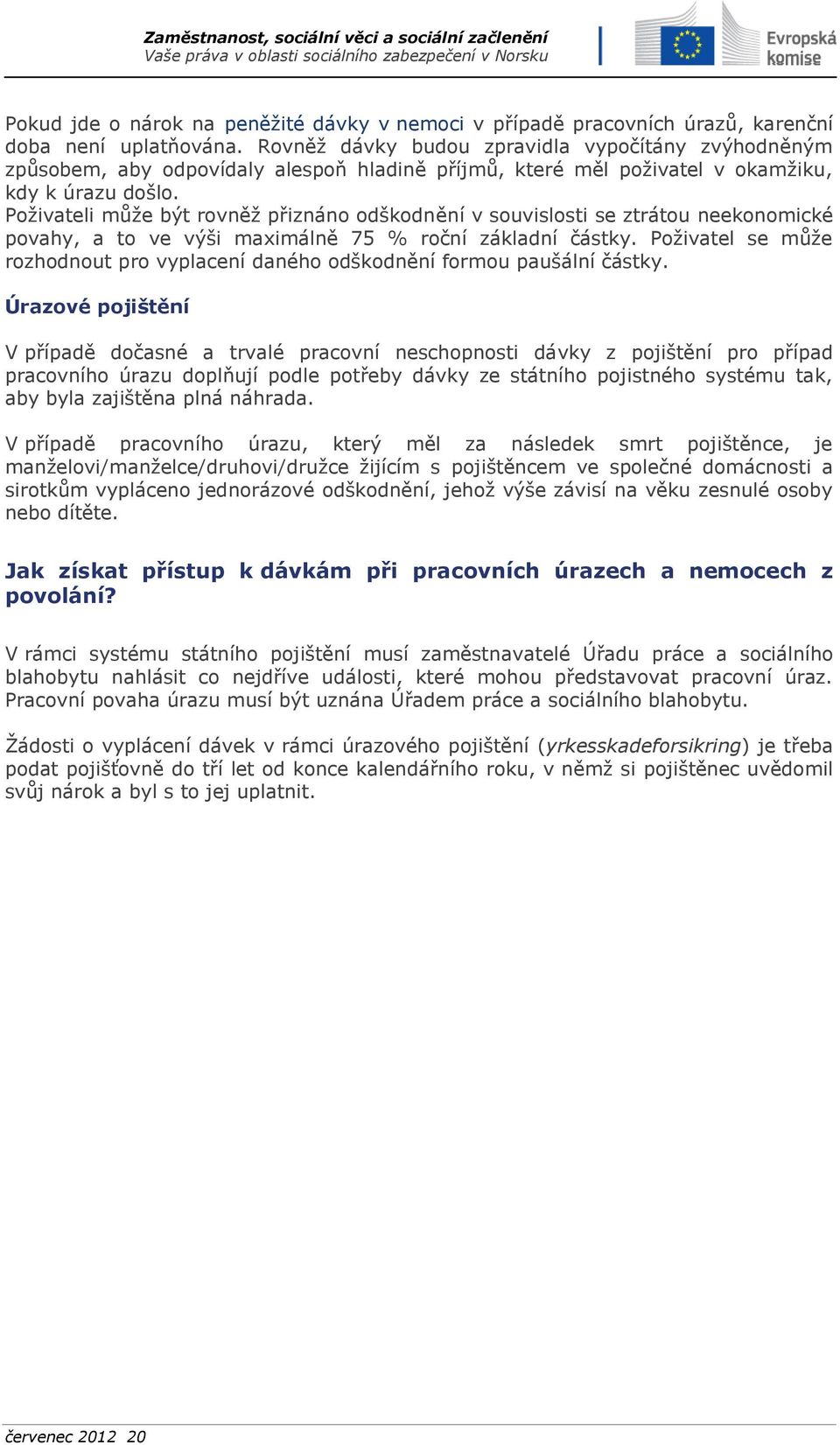 Zaměstnanost, sociální věci a sociální začlenění
Vaše práva v oblasti sociálního zabezpečení v Norsku

Evropská komise

Pokud jde o nárok na peněžité dávky v nemoci v případě pracovních úrazů, karenční doba není uplatňována. Rovněž dávky budou zpravidla vypočítány zvýhodněným způsobem, aby odpovídaly alespoň hladině příjmů, které měl poživatel v okamžiku, kdy k úrazu došlo.
Poživateli může být rovněž přiznáno odškodnění v souvislosti se ztrátou neekonomické povahy, a to ve výši maximálně 75 % roční základní částky. Poživatel se může rozhodnout pro vyplacení daného odškodnění formou paušální částky.

Úrazové pojištění

V případě dočasné a trvalé pracovní neschopnosti dávky z pojištění pro případ pracovního úrazu doplňují podle potřeby dávky ze státního pojistného systému tak, aby byla zajištěna plná náhrada.

V případě pracovního úrazu, který měl za následek smrt pojištěnce, je manželovi/manželce/druhovi/družce žijícím s pojištěncem ve společné domácnosti a sirotkům vypláceno jednorázové odškodnění, jehož výše závisí na věku zesnulé osoby nebo dítěte.

Jak získat přístup k dávkám při pracovních úrazech a nemocech z povolání?

V rámci systému státního pojištění musí zaměstnavatelé Úřadu práce a sociálního blahobytu nahlásit co nejdříve události, které mohou představovat pracovní úraz. Pracovní povaha úrazu musí být uznána Úřadem práce a sociálního blahobytu.

Žádosti o vyplácení dávek v rámci úrazového pojištění (yrkesskadeforsikring) je třeba podat pojišťovně do tří let od konce kalendářního roku, v němž si pojištěnec uvědomil svůj nárok a byl s to jej uplatnit.

červenec 2012 20